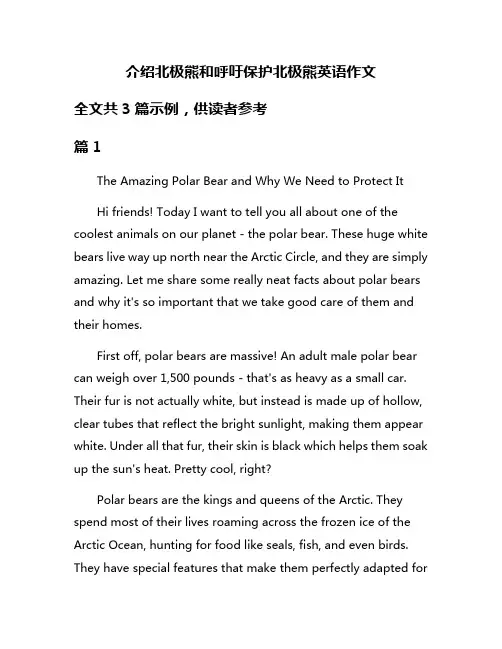 介绍北极熊和呼吁保护北极熊英语作文

全文共 3 篇示例，供读者参考

篇 1

The Amazing Polar Bear and Why We Need to Protect It

Hi friends! Today I want to tell you all about one of the coolest animals on our planet - the polar bear. These huge white bears live way up north near the Arctic Circle, and they are simply amazing. Let me share some really neat facts about polar bears and why it's so important that we take good care of them and their homes.

First off, polar bears are massive! An adult male polar bear can weigh over 1,500 pounds - that's as heavy as a small car. Their fur is not actually white, but instead is made up of hollow, clear tubes that reflect the bright sunlight, making them appear white. Under all that fur, their skin is black which helps them soak up the sun's heat. Pretty cool, right?

Polar bears are the kings and queens of the Arctic. They spend most of their lives roaming across the frozen ice of the Arctic Ocean, hunting for food like seals, fish, and even birds. They have special features that make them perfectly adapted for